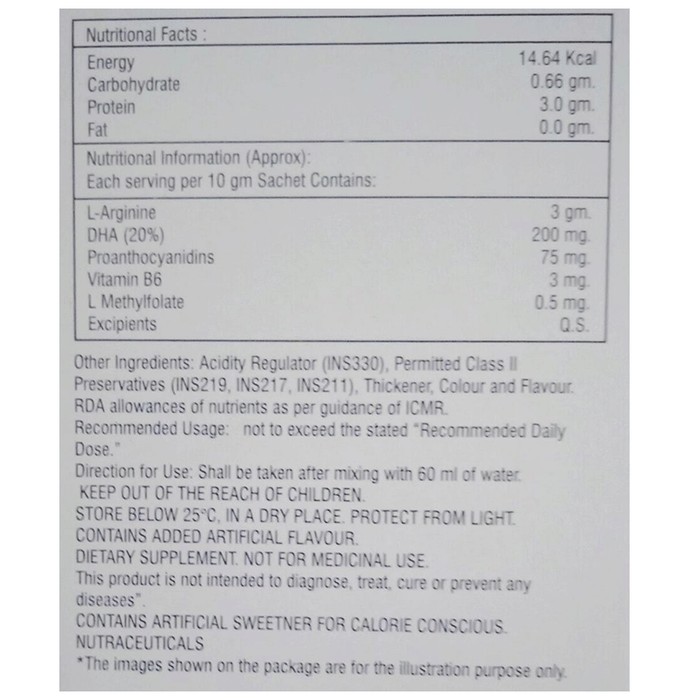 | Nutritional Facts : | |
|---|---|
| Energy | 14.64 Kcal |
| Carbohydrate | 0.66 gm. |
| Protein | 3.0 gm. |
| Fat | 0.0 gm. |
| Nutritional Information (Approx): Each serving per 10 gm Sachet Contains: | |
| L-Arginine | 3 gm. |
| DHA (20%) | 200 mg. |
| Proanthocyanidins | 75 mg. |
| Vitamin B6 | 3 mg. |
| L Methylfolate | 0.5 mg. |
| Excipients | Q.S. |

Other Ingredients: Acidity Regulator (INS330), Permitted Class II Preservatives (INS219, INS217, INS211), Thickener, Colour and Flavour.
RDA allowances of nutrients as per guidance of ICMR.
Recommended Usage: not to exceed the stated "Recommended Daily Dose."
Direction for Use: Shall be taken after mixing with 60 ml of water.
KEEP OUT OF THE REACH OF CHILDREN.
STORE BELOW 25°C, IN A DRY PLACE. PROTECT FROM LIGHT.
CONTAINS ADDED ARTIFICIAL FLAVOUR.
DIETARY SUPPLEMENT. NOT FOR MEDICINAL USE.
This product is not intended to diagnose, treat, cure or prevent any diseases".
CONTAINS ARTIFICIAL SWEETNER FOR CALORIE CONSCIOUS.
NUTRACEUTICALS
*The images shown on the package are for the illustration purpose only.